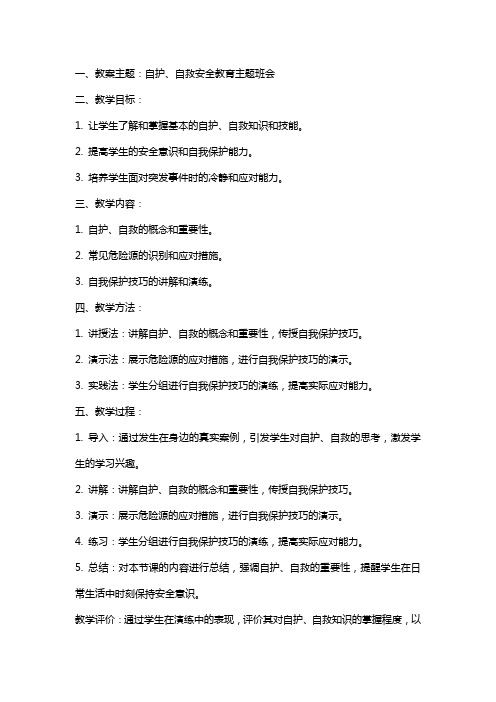 一、教案主题：自护、自救安全教育主题班会

二、教学目标：

1. 让学生了解和掌握基本的自护、自救知识和技能。

2. 提高学生的安全意识和自我保护能力。

3. 培养学生面对突发事件时的冷静和应对能力。

三、教学内容：

1. 自护、自救的概念和重要性。

2. 常见危险源的识别和应对措施。

3. 自我保护技巧的讲解和演练。

四、教学方法：

1. 讲授法：讲解自护、自救的概念和重要性，传授自我保护技巧。

2. 演示法：展示危险源的应对措施，进行自我保护技巧的演示。

3. 实践法：学生分组进行自我保护技巧的演练，提高实际应对能力。

五、教学过程：

1. 导入：通过发生在身边的真实案例，引发学生对自护、自救的思考，激发学生的学习兴趣。

2. 讲解：讲解自护、自救的概念和重要性，传授自我保护技巧。

3. 演示：展示危险源的应对措施，进行自我保护技巧的演示。

4. 练习：学生分组进行自我保护技巧的演练，提高实际应对能力。

5. 总结：对本节课的内容进行总结，强调自护、自救的重要性，提醒学生在日常生活中时刻保持安全意识。

教学评价：通过学生在演练中的表现，评价其对自护、自救知识的掌握程度，以